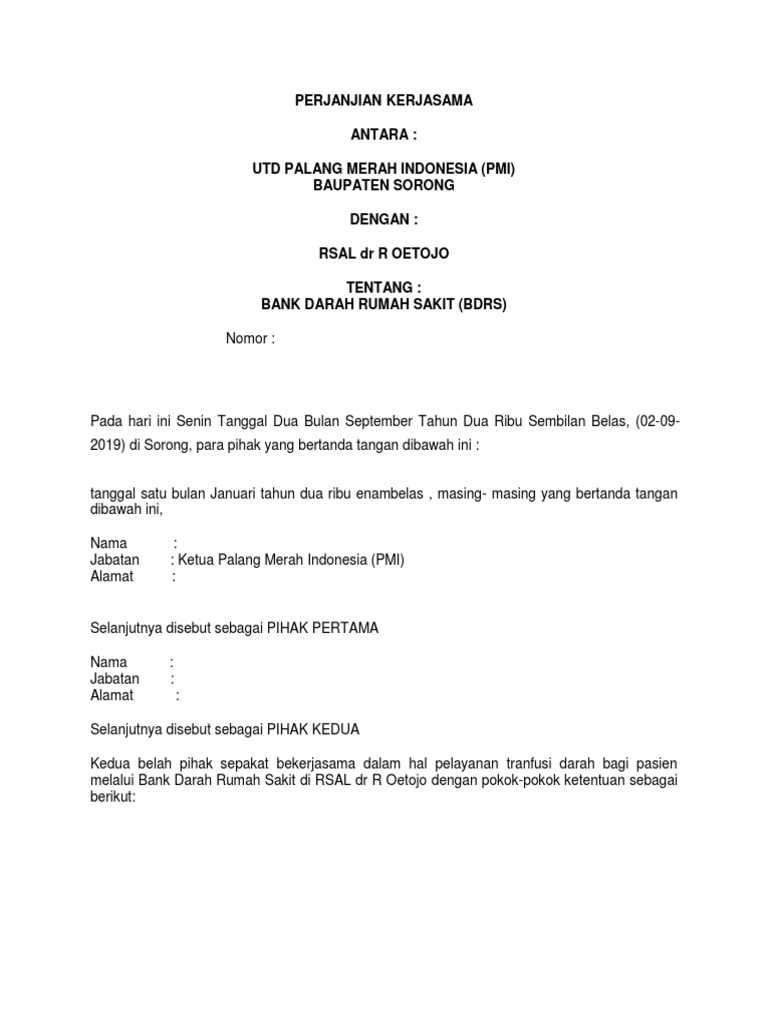 PERJANJIAN KERJASAMA

ANTARA :

UTD PALANG MERAH INDONESIA (PMI)
BAUPATEN SORONG

DENGAN :

RSAL dr R OETOJO

TENTANG :
BANK DARAH RUMAH SAKIT (BDRS)

Nomor :

Pada hari ini Senin Tanggal Dua Bulan September Tahun Dua Ribu Sembilan Belas, (02-09-2019) di Sorong, para pihak yang bertanda tangan dibawah ini :

tanggal satu bulan Januari tahun dua ribu enambelas , masing- masing yang bertanda tangan dibawah ini,

Nama :
Jabatan : Ketua Palang Merah Indonesia (PMI)
Alamat :

Selanjutnya disebut sebagai PIHAK PERTAMA

Nama :
Jabatan :
Alamat :

Selanjutnya disebut sebagai PIHAK KEDUA

Kedua belah pihak sepakat bekerjasama dalam hal pelayanan tranfusi darah bagi pasien melalui Bank Darah Rumah Sakit di RSAL dr R Oetojo dengan pokok-pokok ketentuan sebagai berikut: